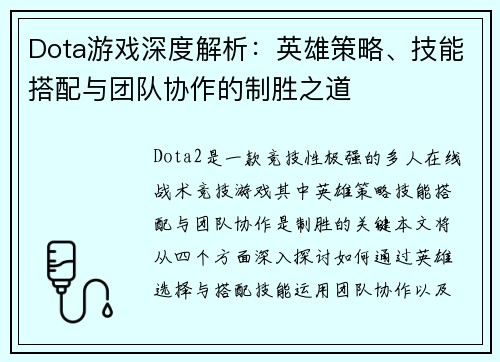 Dota游戏深度解析：英雄策略、技能搭配与团队协作的制胜之道

Dota2是一款竞技性极强的多人在线战术竞技游戏其中英雄策略技能搭配与团队协作是制胜的关键本文将从四个方面深入探讨如何通过英雄选择与搭配技能运用团队协作以及